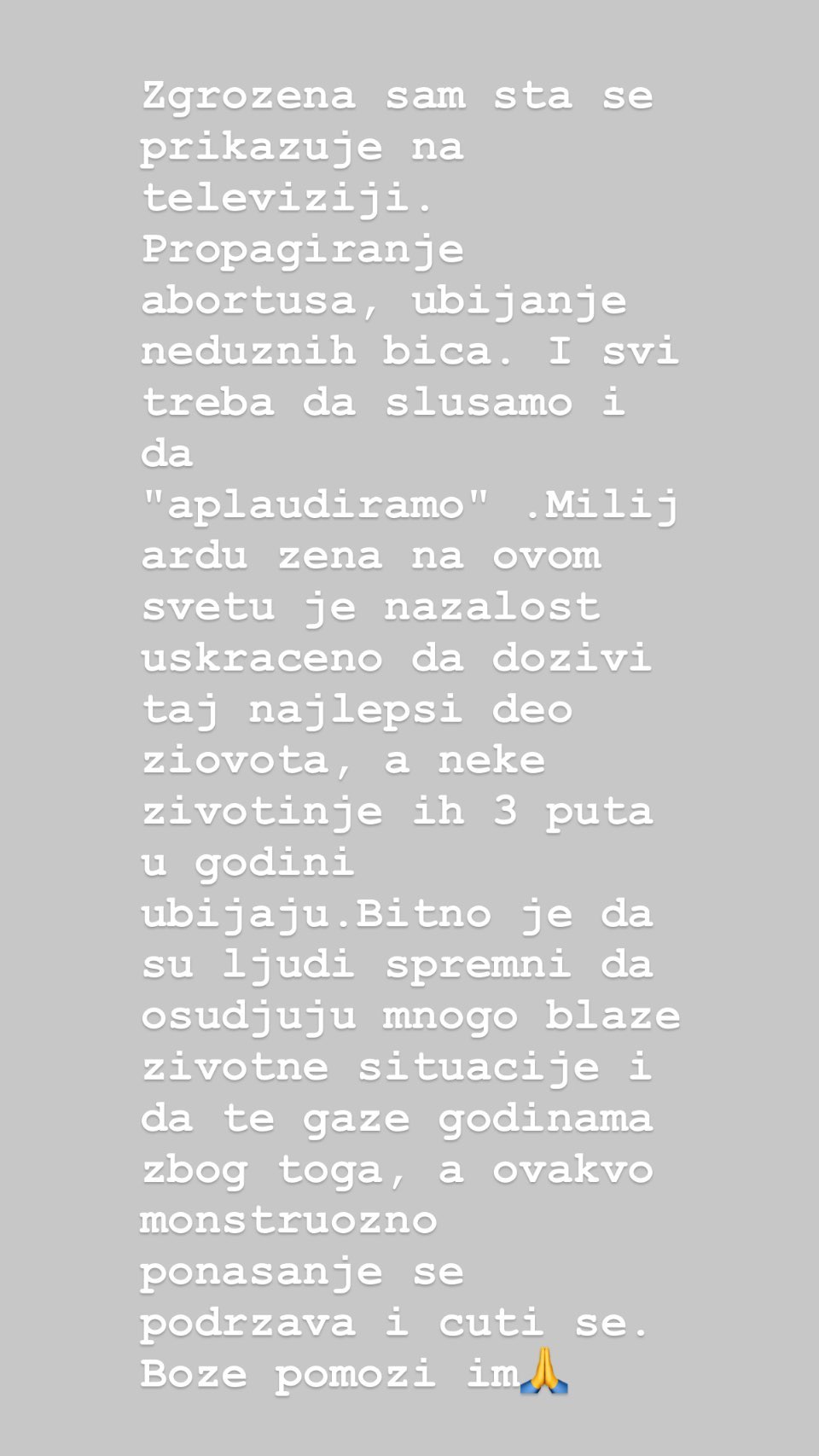 Zgrozena sam sta se prikazuje na televiziji. Propagiranje abortusa, ubijanje neduznih bica. I svi treba da slusamo i da "aplaudiramo" .Milij ardu zena na ovom svetu je nazalost uskraceno da dozivi taj najlepsi deo ziovota, a neke zivotinje ih 3 puta u godini ubijaju.Bitno je da su ljudi spremni da osudjuju mnogo blaze zivotne situacije i da te gaze godinama zbog toga, a ovakvo monstruozno ponasanje se podrzava i cuti se. Boze pomozi im🙏